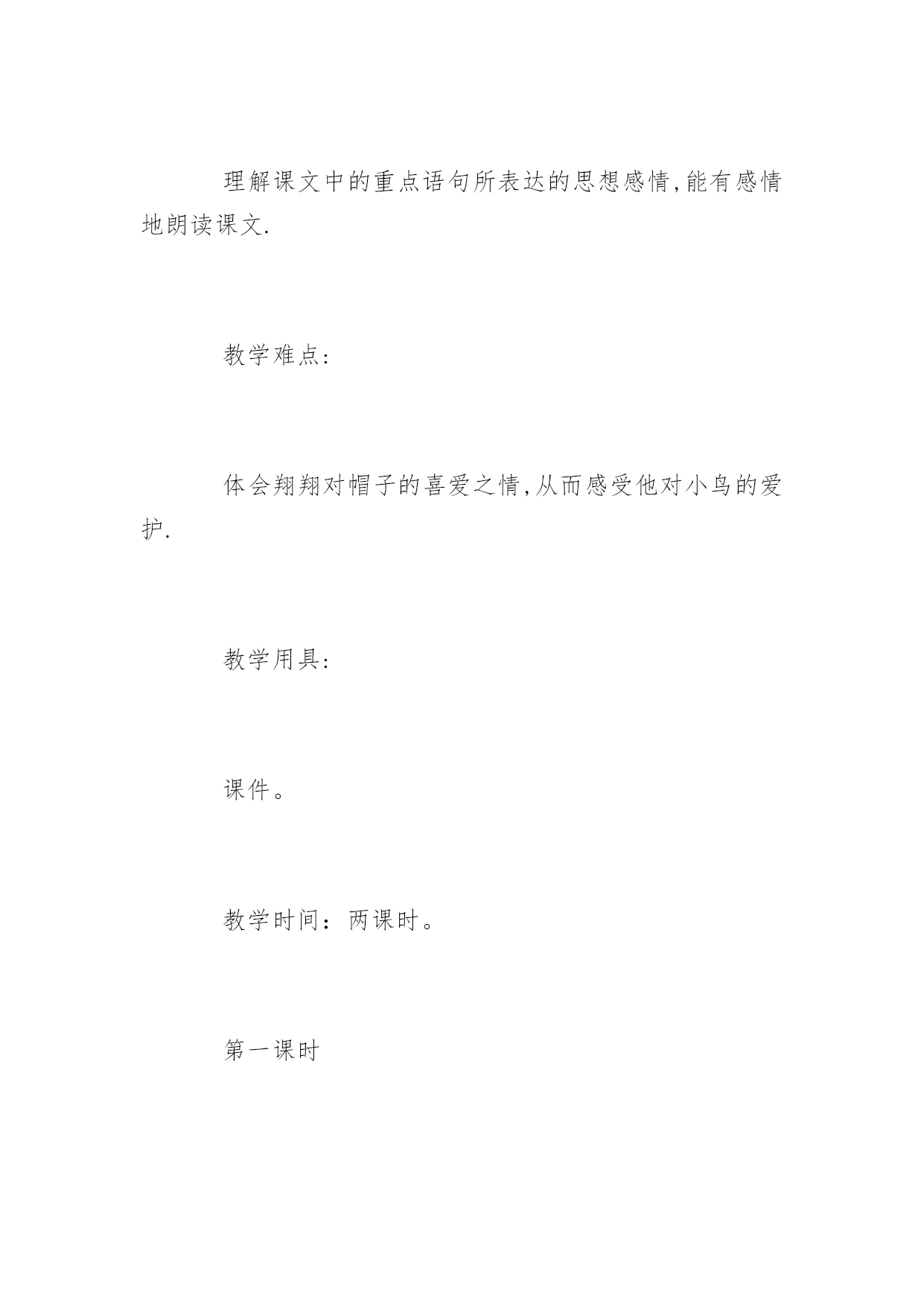 理解课文中的重点语句所表达的思想感情,能有感情地朗读课文.

教学难点:

体会翔翔对帽子的喜爱之情,从而感受他对小鸟的爱护.

教学用具:

课件。

教学时间：两课时。

第一课时